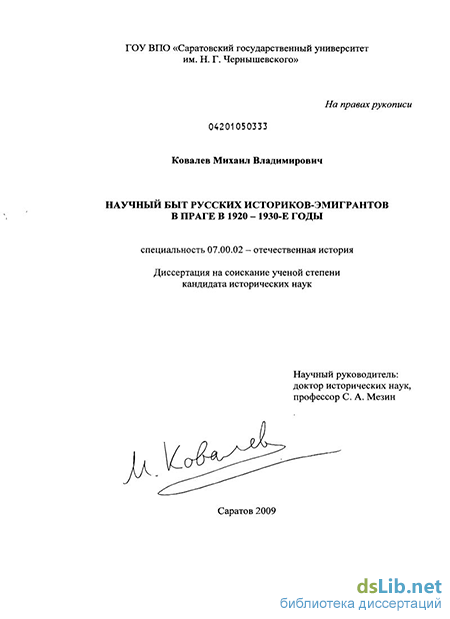 ГОУ ВПО «Саратовский государственный университет им. Н. Г. Чернышевского»

На правах рукописи

04201050333

Ковалев Михаил Владимирович

НАУЧНЫЙ БЫТ РУССКИХ ИСТОРИКОВ-ЭМИГРАНТОВ В ПРАГЕ В 1920 – 1930-Е ГОДЫ

специальность 07.00.02 – отечественная история

Диссертация на соискание ученой степени кандидата исторических наук

Научный руководитель:
доктор исторических наук,
профессор С. А. Мезин

М. Ковалев

Саратов 2009

dsLib.net
библиотека диссертаций